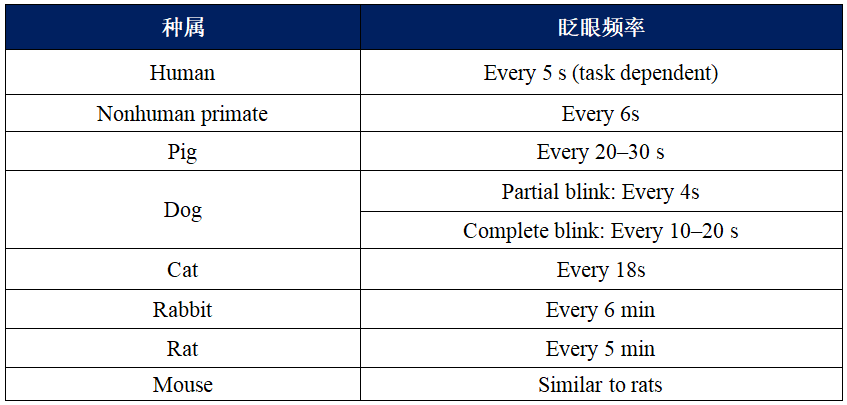 | 种属 | 眨眼频率 |
|---|---|
| Human | Every 5 s (task dependent) |
| Nonhuman primate | Every 6s |
| Pig | Every 20–30 s |
| Dog | Partial blink: Every 4s |
|  | Complete blink: Every 10–20 s |
| Cat | Every 18s |
| Rabbit | Every 6 min |
| Rat | Every 5 min |
| Mouse | Similar to rats |